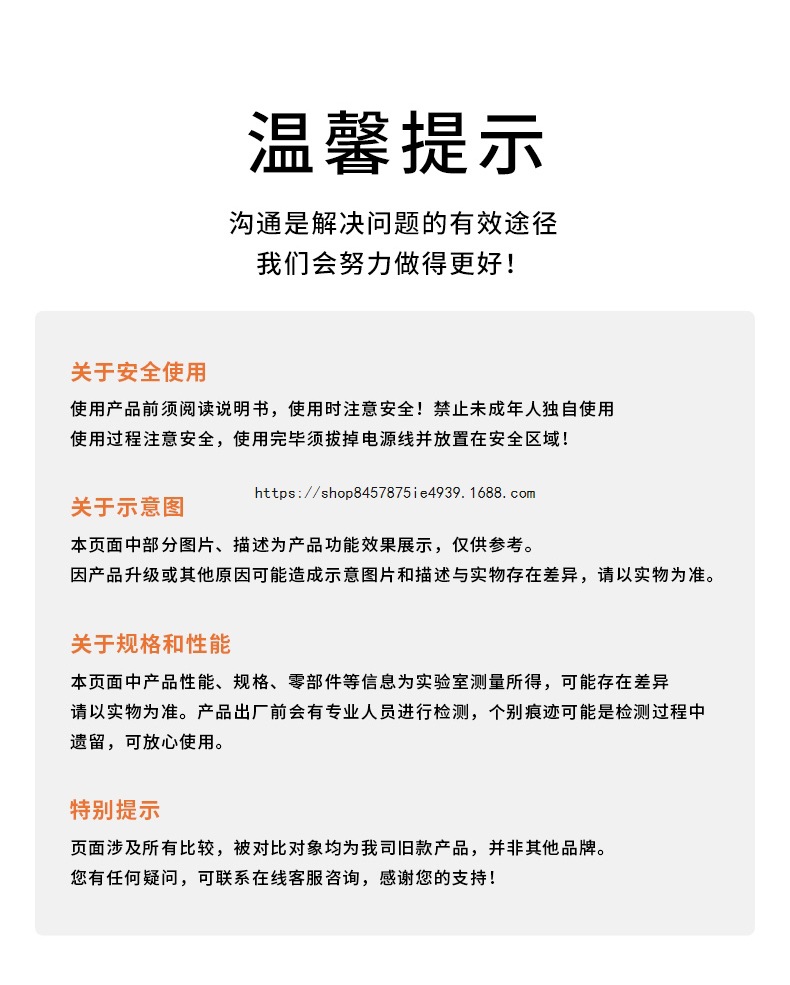 温馨提示

沟通是解决问题的有效途径
我们会努力做得更好！

关于安全使用

使用产品前须阅读说明书，使用时注意安全！禁止未成年人独自使用
使用过程注意安全，使用完毕须拔掉电源线并放置在安全区域！

https://shop8457875ie4939.1688.com

关于示意图

本页面中部分图片、描述为产品功能效果展示，仅供参考。
因产品升级或其他原因可能造成示意图片和描述与实物存在差异，请以实物为准。

关于规格和性能

本页面中产品性能、规格、零部件等信息为实验室测量所得，可能存在差异
请以实物为准。产品出厂前会有专业人员进行检测，个别痕迹可能是检测过程中遗留，可放心使用。

特别提示

页面涉及所有比较，被对比对象均为我司旧款产品，并非其他品牌。
您有任何疑问，可联系在线客服咨询，感谢您的支持！